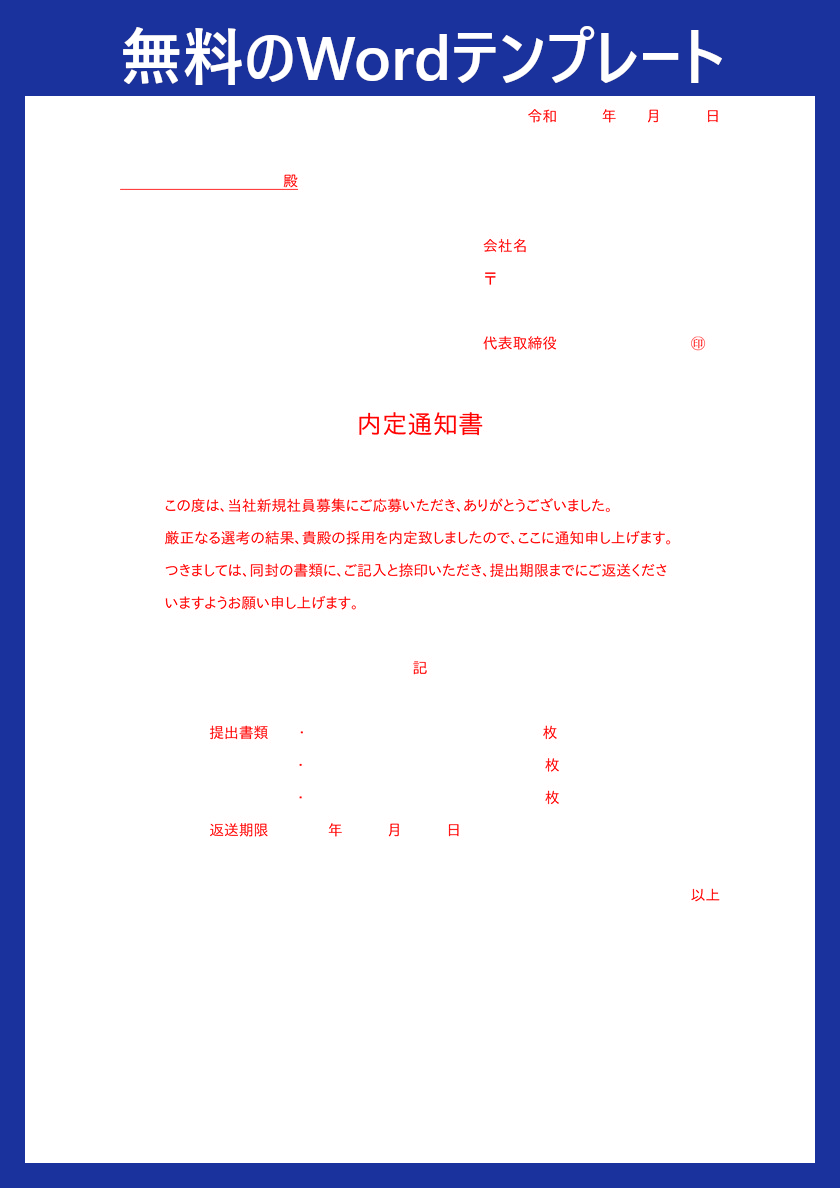 無料のWordテンプレート

令和　　年　月　　日

殿

会社名
〒

代表取締役　　　　　　　㊞

内定通知書

この度は、当社新規社員募集にご応募いただき、ありがとうございました。
厳正なる選考の結果、貴殿の採用を内定致しましたので、ここに通知申し上げます。
つきましては、同封の書類に、ご記入と捺印いただき、提出期限までにご返送くださいますようお願い申し上げます。

記

提出書類　・　　　　　　　　　　枚
　　　　　・　　　　　　　　　　枚
　　　　　・　　　　　　　　　　枚
返送期限　　年　　月　　日

以上